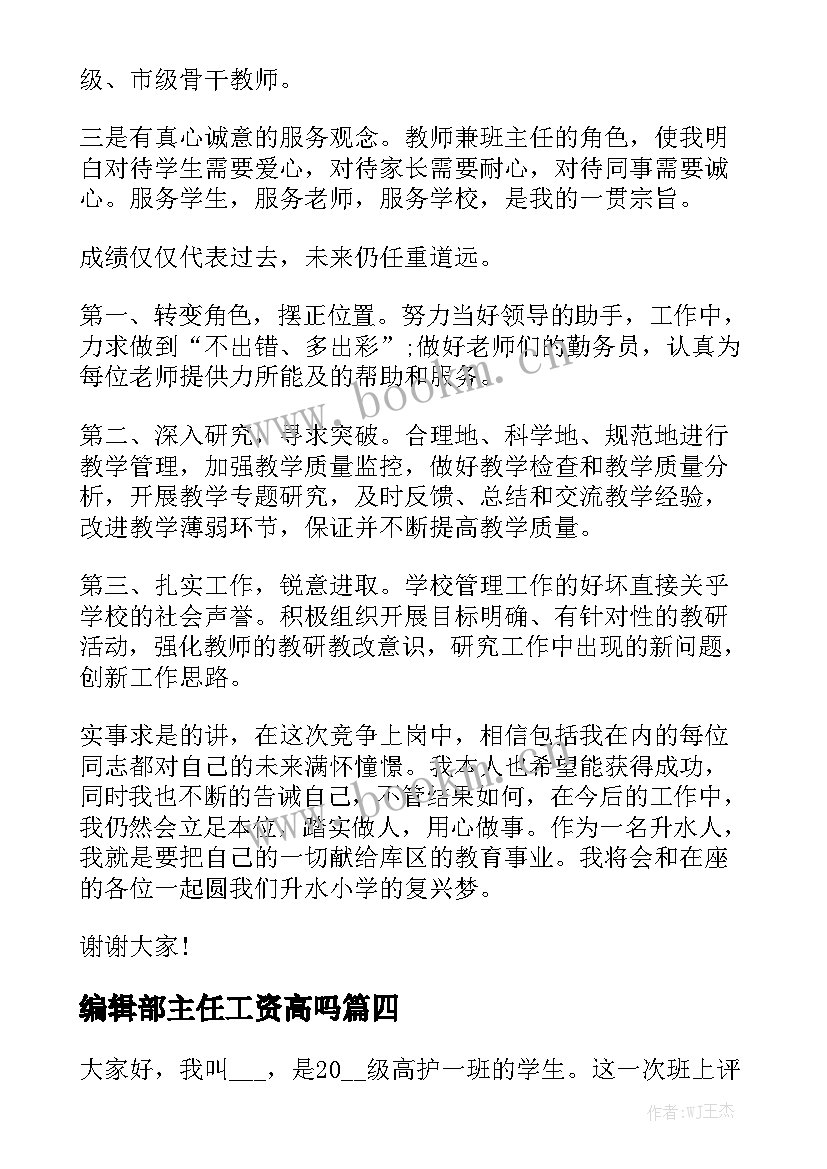 级、市级骨干教师。

三是有真心诚意的服务观念。教师兼班主任的角色，使我明白对待学生需要爱心，对待家长需要耐心，对待同事需要诚心。服务学生，服务老师，服务学校，是我的一贯宗旨。

成绩仅仅代表过去，未来仍任重道远。

第一、转变角色，摆正位置。努力当好领导的助手，工作中，力求做到“不出错、多出彩”;做好老师们的勤务员，认真为每位老师提供力所能及的帮助和服务。

第二、深入研究，寻求突破。合理地、科学地、规范地进行教学管理，加强教学质量监控，做好教学检查和教学质量分析，开展教学专题研究，及时反馈、总结和交流教学经验，改进教学薄弱环节，保证并不断提高教学质量。

第三、扎实工作，锐意进取。学校管理工作的好坏直接关乎学校的社会声誉。积极组织开展目标明确、有针对性的教研活动，强化教师的教研教改意识，研究工作中出现的新问题，创新工作思路。

实事求是的讲，在这次竞争上岗中，相信包括我在内的每位同志都对自己的未来满怀憧憬。我本人也希望能获得成功，同时我也不断的告诫自己，不管结果如何，在今后的工作中，我仍然会立足本位，踏实做人，用心做事。作为一名升水人，我就是要把自己的一切献给库区的教育事业。我将会和在座的各位一起圆我们升水小学的复兴梦。

谢谢大家!

编辑部主任工资高吗篇四

大家好，我叫___，是20__级高护一班的学生。这一次班上评

www.bookm.cn

作者:WJ王杰